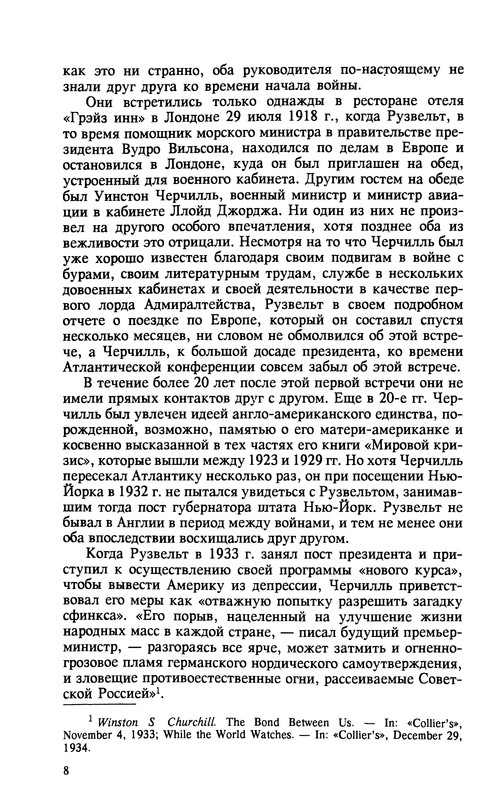 как это ни странно, оба руководителя по-настоящему не знали друг друга ко времени начала войны.

Они встретились только однажды в ресторане отеля «Грэйз инн» в Лондоне 29 июля 1918 г., когда Рузвельт, в то время помощник морского министра в правительстве президента Вудро Вильсона, находился по делам в Европе и остановился в Лондоне, куда он был приглашен на обед, устроенный для военного кабинета. Другим гостем на обеде был Уинстон Черчилль, военный министр и министр авиации в кабинете Ллойд Джорджа. Ни один из них не произвел на другого особого впечатления, хотя позднее оба из вежливости это отрицали. Несмотря на то что Черчилль был уже хорошо известен благодаря своим подвигам в войне с бурами, своим литературным трудам, службе в нескольких довоенных кабинетах и своей деятельности в качестве первого лорда Адмиралтейства, Рузвельт в своем подробном отчете о поездке по Европе, который он составил спустя несколько месяцев, ни словом не обмолвился об этой встрече, а Черчилль, к большой досаде президента, ко времени Атлантической конференции совсем забыл об этой встрече.

В течение более 20 лет после этой первой встречи они не имели прямых контактов друг с другом. Еще в 20-е гг. Черчилль был увлечен идеей англо-американского единства, порожденной, возможно, памятью о его матери-американке и косвенно высказанной в тех частях его книги «Мировой кризис», которые вышли между 1923 и 1929 гг. Но хотя Черчилль пересекал Атлантику несколько раз, он при посещении Нью-Йорка в 1932 г. не пытался увидеться с Рузвельтом, занимавшим тогда пост губернатора штата Нью-Йорк. Рузвельт не бывал в Англии в период между войнами, и тем не менее они оба впоследствии восхищались друг другом.

Когда Рузвельт в 1933 г. занял пост президента и приступил к осуществлению своей программы «нового курса», чтобы вывести Америку из депрессии, Черчилль приветствовал его меры как «отважную попытку разрешить загадку сфинкса». «Его порыв, нацеленный на улучшение жизни народных масс в каждой стране, — писал будущий премьер-министр, — разгораясь все ярче, может затмить и огненно-грозовое пламя германского нордического самоутверждения, и зловещие противоестественные огни, рассеиваемые Советской Россией»$^1$.

$^1$ Winston S Churchill. The Bond Between Us. — In: «Collier's», November 4, 1933; While the World Watches. — In: «Collier's», December 29, 1934.

8